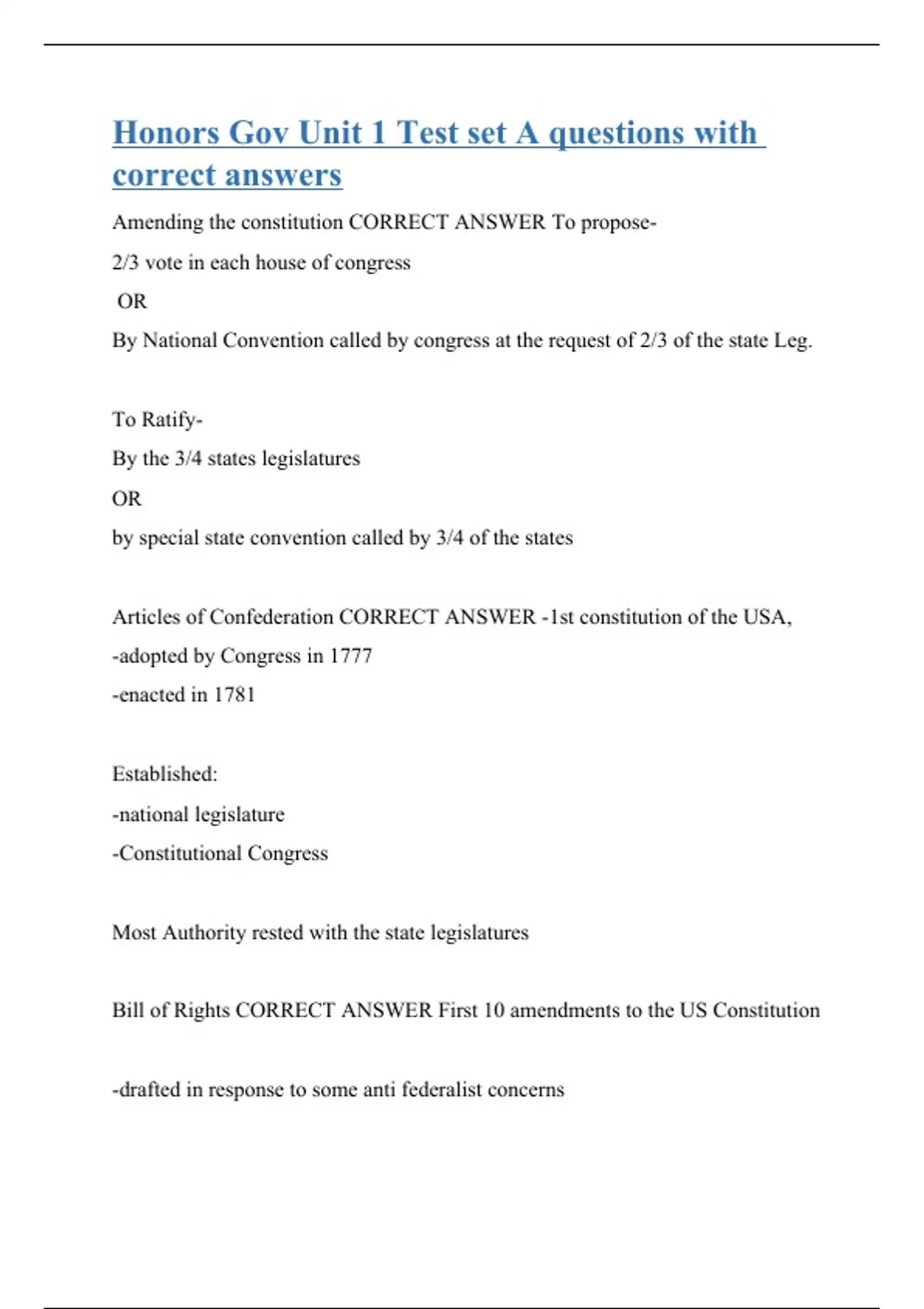 Honors Gov Unit 1 Test set A questions with correct answers

Amending the constitution CORRECT ANSWER To propose-

2/3 vote in each house of congress

OR

By National Convention called by congress at the request of 2/3 of the state Leg.

To Ratify-

By the 3/4 states legislatures

OR

by special state convention called by 3/4 of the states

Articles of Confederation CORRECT ANSWER -1st constitution of the USA,

-adopted by Congress in 1777

-enacted in 1781

Established:

-national legislature

-Constitutional Congress

Most Authority rested with the state legislatures

Bill of Rights CORRECT ANSWER First 10 amendments to the US Constitution

-drafted in response to some anti federalist concerns